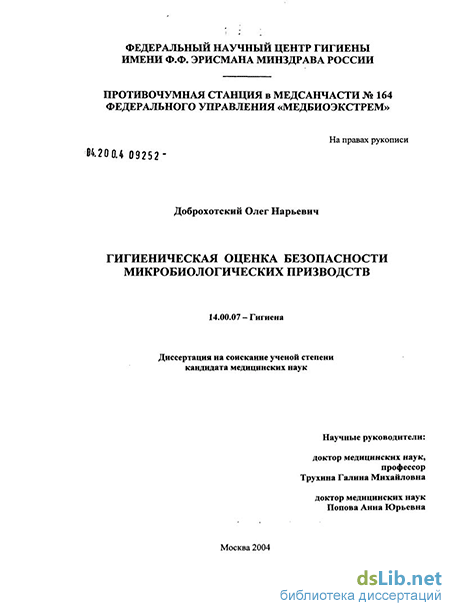 ФЕДЕРАЛЬНЫЙ НАУЧНЫЙ ЦЕНТР ГИГИЕНЫ ИМЕНИ Ф.Ф. ЭРИСМАНА МИНЗДРАВА РОССИИ

ПРОТИВОЧУМНАЯ СТАНЦИЯ в МЕДСАНЧАСТИ № 164 ФЕДЕРАЛЬНОГО УПРАВЛЕНИЯ «МЕДБИОЭКСТРЕМ»

На правах рукописи

04.200.4 09252 -

Доброхотский Олег Нарьевич

ГИГИЕНИЧЕСКАЯ ОЦЕНКА БЕЗОПАСНОСТИ МИКРОБИОЛОГИЧЕСКИХ ПРИЗВОДСТВ

14.00.07 – Гигиена

Диссертация на соискание ученой степени кандидата медицинских наук

Научные руководители:

доктор медицинских наук, профессор Трухина Галина Михайловна

доктор медицинских наук Попова Анна Юрьевна

Москва 2004

dsLib.net
библиотека диссертаций